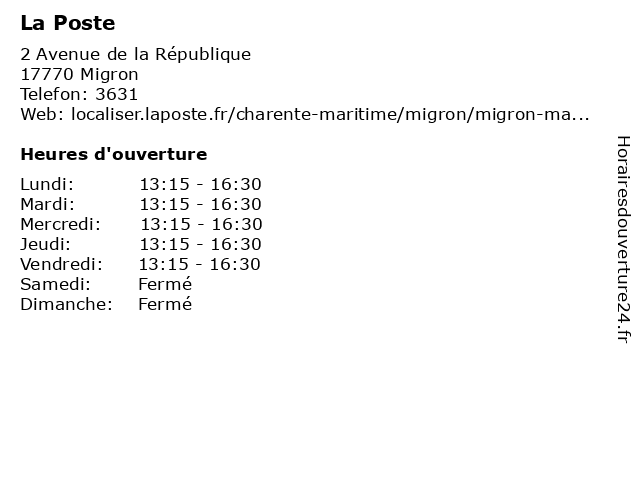 La Poste

2 Avenue de la République
17770 Migron
Telefon: 3631
Web: localiser.laposte.fr/charente-maritime/migron/migron-ma...

Heures d'ouverture

Lundi: 13:15 - 16:30
Mardi: 13:15 - 16:30
Mercredi: 13:15 - 16:30
Jeudi: 13:15 - 16:30
Vendredi: 13:15 - 16:30
Samedi: Fermé
Dimanche: Fermé

Horairesdouverture24.fr